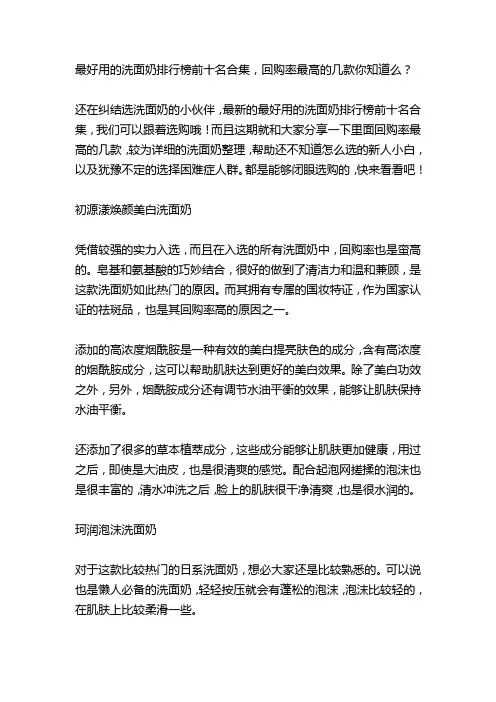 最好用的洗面奶排行榜前十名合集，回购率最高的几款你知道么？

还在纠结选洗面奶的小伙伴，最新的最好用的洗面奶排行榜前十名合集，我们可以跟着选购哦！而且这期就和大家分享一下里面回购率最高的几款，较为详细的洗面奶整理，帮助还不知道怎么选的新人小白，以及犹豫不定的选择困难症人群。都是能够闭眼选购的，快来看看吧！

初源漾焕颜美白洗面奶

凭借较强的实力入选，而且在入选的所有洗面奶中，回购率也是蛮高的。皂基和氨基酸的巧妙结合，很好的做到了清洁力和温和兼顾，是这款洗面奶如此热门的原因。而其拥有专属的国妆特证，作为国家认证的祛斑品，也是其回购率高的原因之一。

添加的高浓度烟酰胺是一种有效的美白提亮肤色的成分，含有高浓度的烟酰胺成分，这可以帮助肌肤达到更好的美白效果。除了美白功效之外，另外，烟酰胺成分还有调节水油平衡的效果，能够让肌肤保持水油平衡。

还添加了很多的草本植萃成分，这些成分能够让肌肤更加健康，用过之后，即使是大油皮，也是很清爽的感觉。配合起泡网搓揉的泡沫也是很丰富的，清水冲洗之后，脸上的肌肤很干净清爽，也是很水润的。

珂润泡沫洗面奶

对于这款比较热门的日系洗面奶，想必大家还是比较熟悉的。可以说也是懒人必备的洗面奶，轻轻按压就会有蓬松的泡沫，泡沫比较轻的，在肌肤上比较柔滑一些。